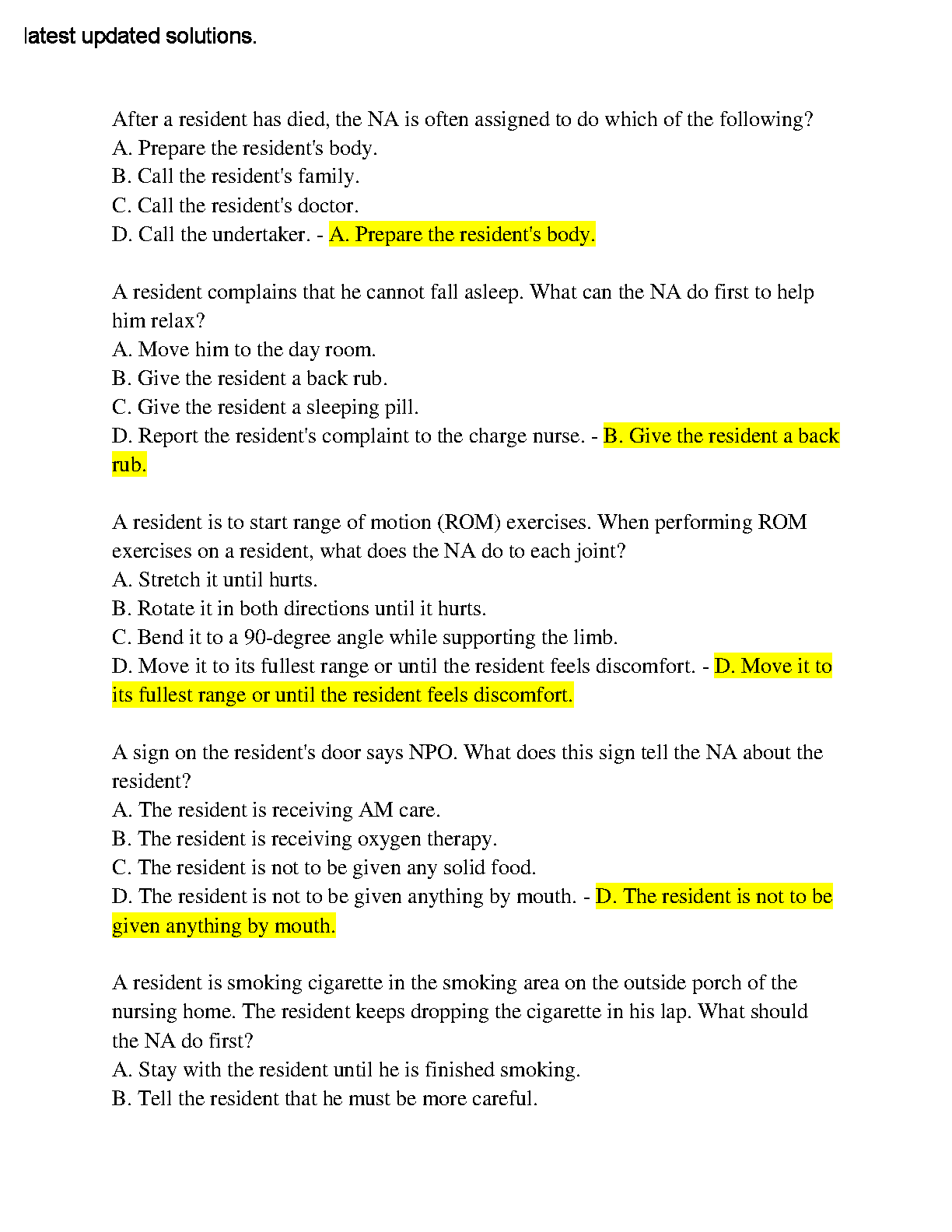 latest updated solutions.

After a resident has died, the NA is often assigned to do which of the following?
A. Prepare the resident's body.
B. Call the resident's family.
C. Call the resident's doctor.
D. Call the undertaker. - A. Prepare the resident's body.

A resident complains that he cannot fall asleep. What can the NA do first to help him relax?
A. Move him to the day room.
B. Give the resident a back rub.
C. Give the resident a sleeping pill.
D. Report the resident's complaint to the charge nurse. - B. Give the resident a back rub.

A resident is to start range of motion (ROM) exercises. When performing ROM exercises on a resident, what does the NA do to each joint?
A. Stretch it until hurts.
B. Rotate it in both directions until it hurts.
C. Bend it to a 90-degree angle while supporting the limb.
D. Move it to its fullest range or until the resident feels discomfort. - D. Move it to its fullest range or until the resident feels discomfort.

A sign on the resident's door says NPO. What does this sign tell the NA about the resident?
A. The resident is receiving AM care.
B. The resident is receiving oxygen therapy.
C. The resident is not to be given any solid food.
D. The resident is not to be given anything by mouth. - D. The resident is not to be given anything by mouth.

A resident is smoking cigarette in the smoking area on the outside porch of the nursing home. The resident keeps dropping the cigarette in his lap. What should the NA do first?
A. Stay with the resident until he is finished smoking.
B. Tell the resident that he must be more careful.